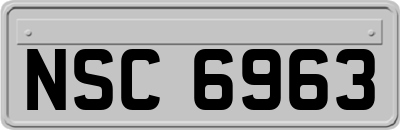 NSC 6963